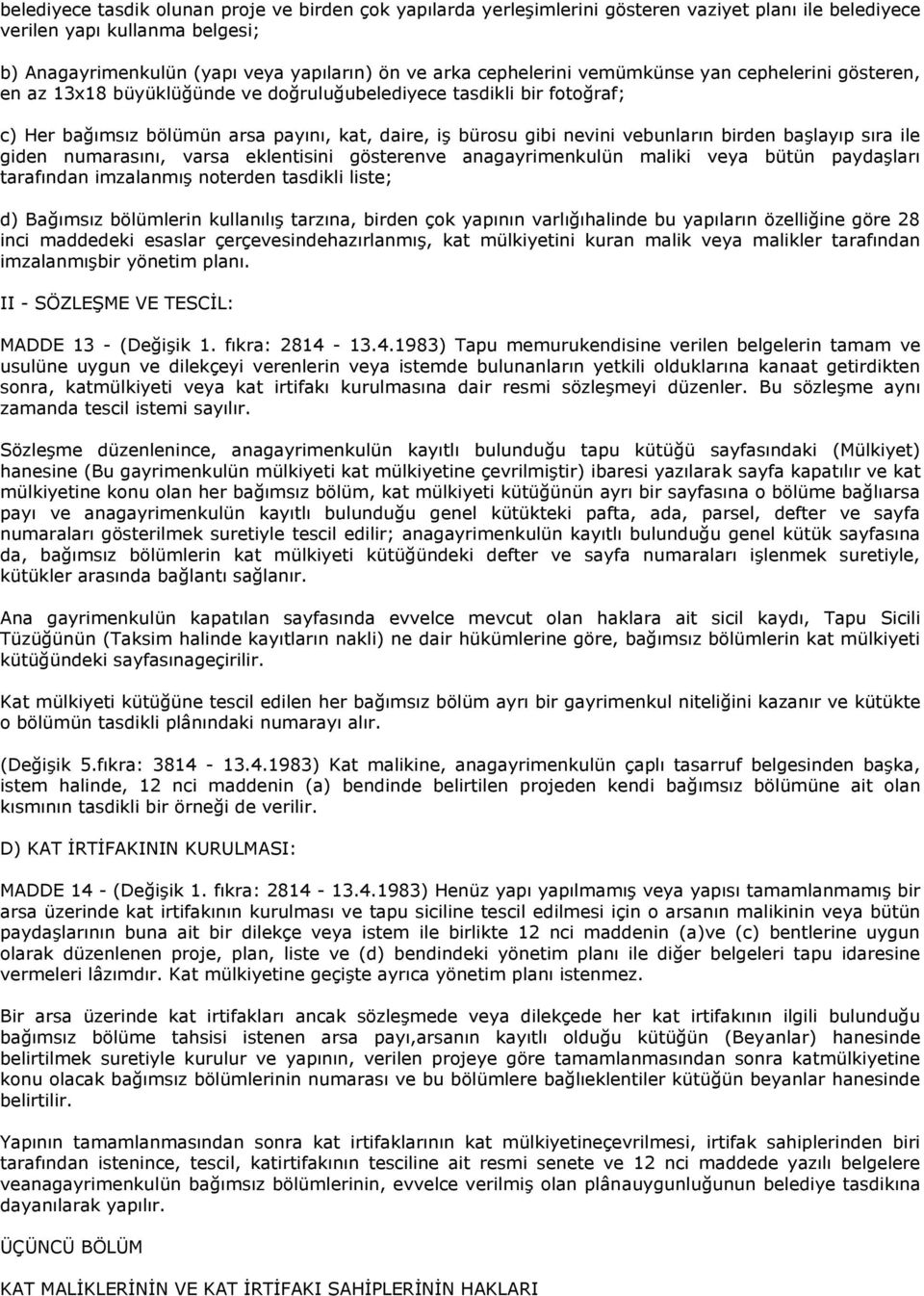 belediyece tasdik olunan proje ve birden çok yapılarda yerleşimlerini gösteren vaziyet planı ile belediyece verilen yapı kullanma belgesi;

b) Anagayrimenkulün (yapı veya yapıların) ön ve arka cephelerini vemümkünse yan cephelerini gösteren, en az 13x18 büyüklüğünde ve doğruluğubelediyece tasdikli bir fotoğraf;

c) Her bağımsız bölümün arsa payını, kat, daire, iş bürosu gibi nevini vebunların birden başlayıp sıra ile giden numarasını, varsa eklentisini gösterenve anagayrimenkulün maliki veya bütün paydaşları tarafından imzalanmış noterden tasdikli liste;

d) Bağımsız bölümlerin kullanılış tarzına, birden çok yapının varlığıhalinde bu yapıların özelliğine göre 28 inci maddedeki esaslar çerçevesindehazırlanmış, kat mülkiyetini kuran malik veya malikler tarafından imzalanmışbir yönetim planı.

II - SÖZLEŞME VE TESCİL:

MADDE 13 - (Değişik 1. fıkra: 2814 - 13.4.1983) Tapu memurukendisine verilen belgelerin tamam ve usulüne uygun ve dilekçeyi verenlerin veya istemde bulunanların yetkili olduklarına kanaat getirdikten sonra, katmülkiyeti veya kat irtifakı kurulmasına dair resmi sözleşmeyi düzenler. Bu sözleşme aynı zamanda tescil istemi sayılır.

Sözleşme düzenlenince, anagayrimenkulün kayıtlı bulunduğu tapu kütüğü sayfasındaki (Mülkiyet) hanesine (Bu gayrimenkulün mülkiyeti kat mülkiyetine çevrilmiştir) ibaresi yazılarak sayfa kapatılır ve kat mülkiyetine konu olan her bağımsız bölüm, kat mülkiyeti kütüğünün ayrı bir sayfasına o bölüme bağlıarsa payı ve anagayrimenkulün kayıtlı bulunduğu genel kütükteki pafta, ada, parsel, defter ve sayfa numaraları gösterilmek suretiyle tescil edilir; anagayrimenkulün kayıtlı bulunduğu genel kütük sayfasına da, bağımsız bölümlerin kat mülkiyeti kütüğündeki defter ve sayfa numaraları işlenmek suretiyle, kütükler arasında bağlantı sağlanır.

Ana gayrimenkulün kapatılan sayfasında evvelce mevcut olan haklara ait sicil kaydı, Tapu Sicili Tüzüğünün (Taksim halinde kayıtların nakli) ne dair hükümlerine göre, bağımsız bölümlerin kat mülkiyeti kütüğündeki sayfasınageçirilir.

Kat mülkiyeti kütüğüne tescil edilen her bağımsız bölüm ayrı bir gayrimenkul niteliğini kazanır ve kütükte o bölümün tasdikli plânındaki numarayı alır.

(Değişik 5.fıkra: 3814 - 13.4.1983) Kat malikine, anagayrimenkulün çaplı tasarruf belgesinden başka, istem halinde, 12 nci maddenin (a) bendinde belirtilen projeden kendi bağımsız bölümüne ait olan kısmının tasdikli bir örneği de verilir.

D) KAT İRTİFAKININ KURULMASI:

MADDE 14 - (Değişik 1. fıkra: 2814 - 13.4.1983) Henüz yapı yapılmamış veya yapısı tamamlanmamış bir arsa üzerinde kat irtifakının kurulması ve tapu siciline tescil edilmesi için o arsanın malikinin veya bütün paydaşlarının buna ait bir dilekçe veya istem ile birlikte 12 nci maddenin (a)ve (c) bentlerine uygun olarak düzenlenen proje, plan, liste ve (d) bendindeki yönetim planı ile diğer belgeleri tapu idaresine vermeleri lâzımdır. Kat mülkiyetine geçişte ayrıca yönetim planı istenmez.

Bir arsa üzerinde kat irtifakları ancak sözleşmede veya dilekçede her kat irtifakının ilgili bulunduğu bağımsız bölüme tahsisi istenen arsa payı,arsanın kayıtlı olduğu kütüğün (Beyanlar) hanesinde belirtilmek suretiyle kurulur ve yapının, verilen projeye göre tamamlanmasından sonra katmülkiyetine konu olacak bağımsız bölümlerinin numarası ve bu bölümlere bağlıeklentiler kütüğün beyanlar hanesinde belirtilir.

Yapının tamamlanmasından sonra kat irtifaklarının kat mülkiyetineçevrilmesi, irtifak sahiplerinden biri tarafından istenince, tescil, katirtifakının tesciline ait resmi senete ve 12 nci maddede yazılı belgelere veanagayrimenkulün bağımsız bölümlerinin, evvelce verilmiş olan plânauygunluğunun belediye tasdikına dayanılarak yapılır.

ÜÇÜNCÜ BÖLÜM

KAT MALİKLERİNİN VE KAT İRTİFAKI SAHİPLERİNİN HAKLARI